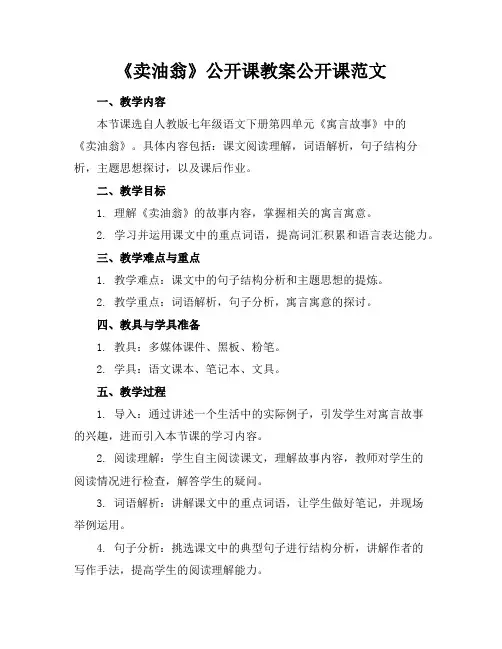 《卖油翁》公开课教案公开课范文

一、教学内容

本节课选自人教版七年级语文下册第四单元《寓言故事》中的《卖油翁》。具体内容包括：课文阅读理解，词语解析，句子结构分析，主题思想探讨，以及课后作业。

二、教学目标

1. 理解《卖油翁》的故事内容，掌握相关的寓言寓意。

2. 学习并运用课文中的重点词语，提高词汇积累和语言表达能力。

三、教学难点与重点

1. 教学难点：课文中的句子结构分析和主题思想的提炼。

2. 教学重点：词语解析，句子分析，寓言寓意的探讨。

四、教具与学具准备

1. 教具：多媒体课件、黑板、粉笔。

2. 学具：语文课本、笔记本、文具。

五、教学过程

1. 导入：通过讲述一个生活中的实际例子，引发学生对寓言故事的兴趣，进而引入本节课的学习内容。

2. 阅读理解：学生自主阅读课文，理解故事内容，教师对学生的阅读情况进行检查，解答学生的疑问。

3. 词语解析：讲解课文中的重点词语，让学生做好笔记，并现场举例运用。

4. 句子分析：挑选课文中的典型句子进行结构分析，讲解作者的写作手法，提高学生的阅读理解能力。